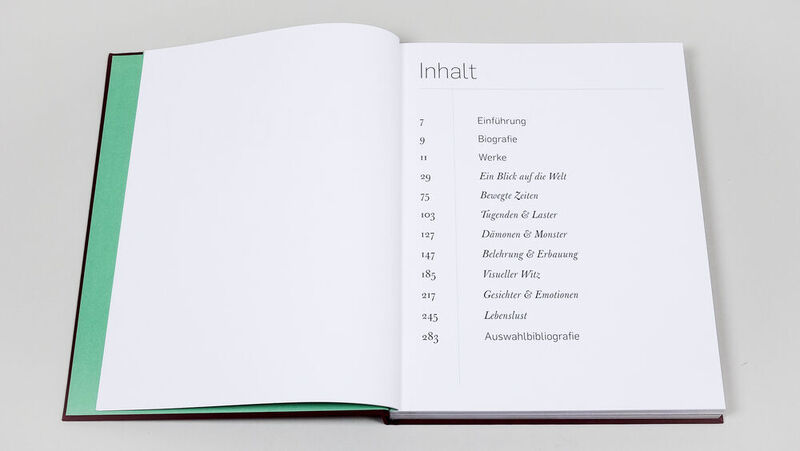 Inhalt

7 Einführung
9 Biografie
11 Werke
29 Ein Blick auf die Welt
75 Bewegte Zeiten
103 Tugenden & Laster
127 Dämonen & Monster
147 Belehrung & Erbauung
185 Visueller Witz
217 Gesichter & Emotionen
245 Lebenslust
283 Auswahlbibliografie